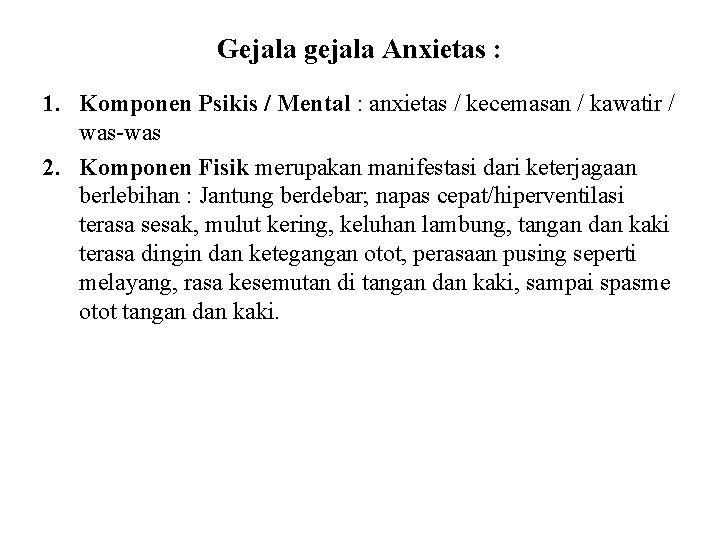 Gejala gejala Anxietas :

1. Komponen Psikis / Mental : anxietas / kecemasan / kawatir / was-was

2. Komponen Fisik merupakan manifestasi dari keterjagaan berlebihan : Jantung berdebar; napas cepat/hiperventilasi terasa sesak, mulut kering, keluhan lambung, tangan dan kaki terasa dingin dan ketegangan otot, perasaan pusing seperti melayang, rasa kesemutan di tangan dan kaki, sampai spasme otot tangan dan kaki.